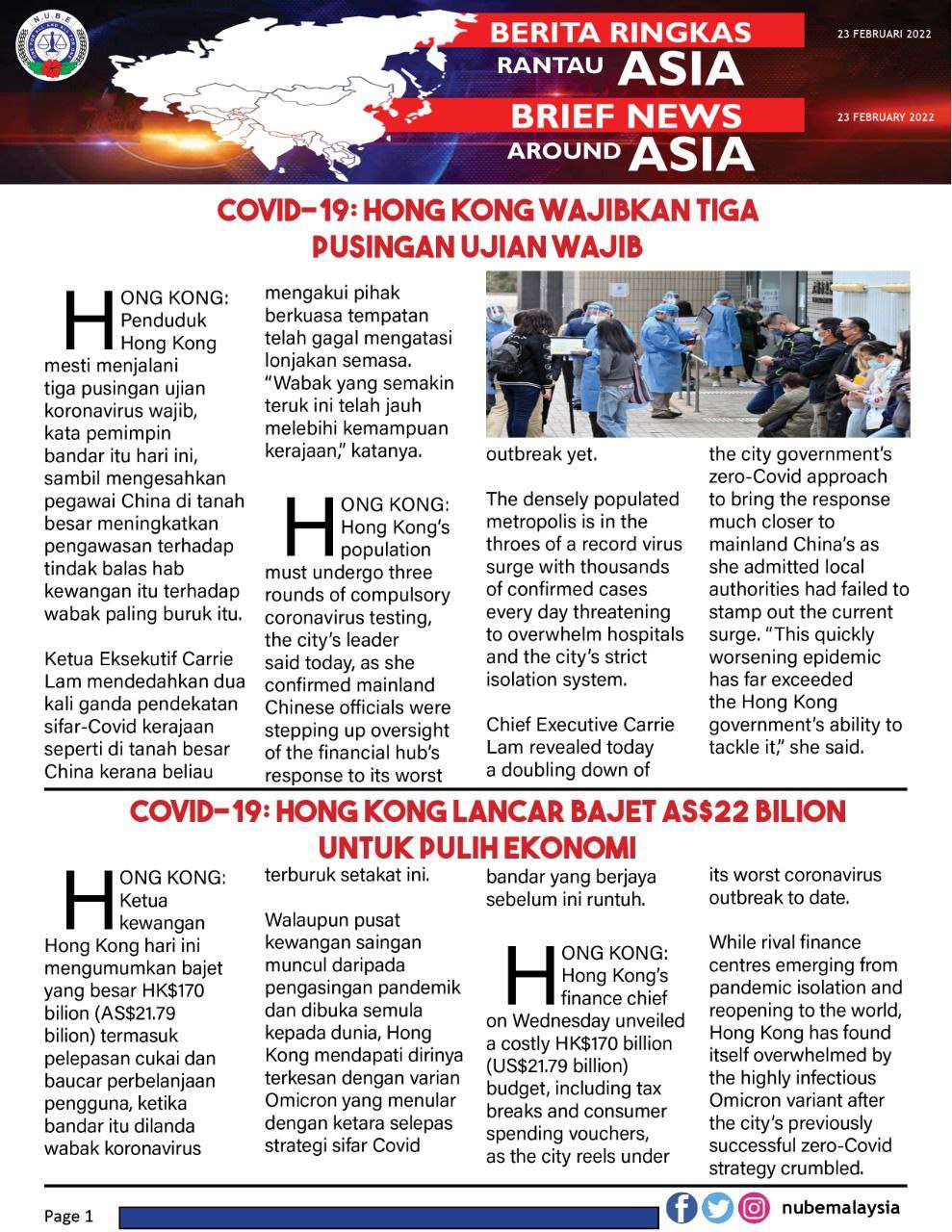 N.U.B.E

BERITA RINGKAS RANTAU ASIA

23 FEBRUARI 2022

BRIEF NEWS AROUND ASIA

23 FEBRUARY 2022

COVID-19: HONG KONG WAJIBKAN TIGA PUSINGAN UJIAN WAJIB

HONG KONG: Penduduk Hong Kong mesti menjalani tiga pusingan ujian koronavirus wajib, kata pemimpin bandar itu hari ini, sambil mengesahkan pegawai China di tanah besar meningkatkan pengawasan terhadap tindak balas hab kewangan itu terhadap wabak paling buruk itu.

Ketua Eksekutif Carrie Lam mendedahkan dua kali ganda pendekatan sifar-Covid kerajaan seperti di tanah besar China kerana beliau mengakui pihak berkuasa tempatan telah gagal mengatasi lonjakan semasa. "Wabak yang semakin teruk ini telah jauh melebihi kemampuan kerajaan," katanya.

HONG KONG: Hong Kong's population must undergo three rounds of compulsory coronavirus testing, the city's leader said today, as she confirmed mainland Chinese officials were stepping up oversight of the financial hub's response to its worst outbreak yet.

The densely populated metropolis is in the throes of a record virus surge with thousands of confirmed cases every day threatening to overwhelm hospitals and the city's strict isolation system.

Chief Executive Carrie Lam revealed today a doubling down of the city government's zero-Covid approach to bring the response much closer to mainland China's as she admitted local authorities had failed to stamp out the current surge. "This quickly worsening epidemic has far exceeded the Hong Kong government's ability to tackle it," she said.

COVID-19: HONG KONG LANCAR BAJET AS$22 BILION UNTUK PULIH EKONOMI

HONG KONG: Ketua kewangan Hong Kong hari ini mengumumkan bajet yang besar HK$170 bilion (AS$21.79 bilion) termasuk pelepasan cukai dan baucar perbelanjaan pengguna, ketika bandar itu dilanda wabak koronavirus terburuk setakat ini.

Walaupun pusat kewangan saingan muncul daripada pengasingan pandemik dan dibuka semula kepada dunia, Hong Kong mendapati dirinya terkesan dengan varian Omicron yang menular dengan ketara selepas strategi sifar Covid bandar yang berjaya sebelum ini runtuh.

HONG KONG: Hong Kong's finance chief on Wednesday unveiled a costly HK$170 billion (US$21.79 billion) budget, including tax breaks and consumer spending vouchers, as the city reels under its worst coronavirus outbreak to date.

While rival finance centres emerging from pandemic isolation and reopening to the world, Hong Kong has found itself overwhelmed by the highly infectious Omicron variant after the city's previously successful zero-Covid strategy crumbled.

Page 1

nubemalaysia